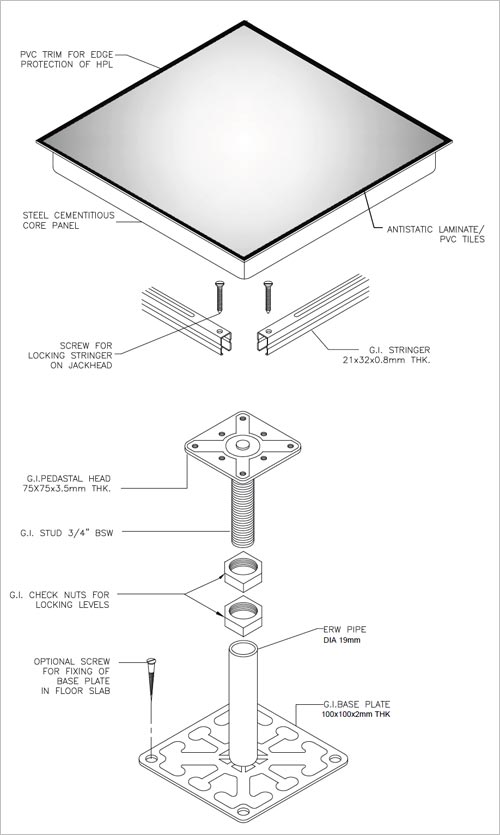 PVC TRIM FOR EDGE PROTECTION OF HPL

STEEL CEMENTITIOUS CORE PANEL

ANTISTATIC LAMINATE/ PVC TILES

SCREW FOR LOCKING STRINGER ON JACKHEAD

G.I. STRINGER 21x32x0.8mm THK.

G.I.PEDASTAL HEAD 75X75x3.5mm THK.

G.I. STUD 3/4" BSW

G.I. CHECK NUTS FOR LOCKING LEVELS

ERW PIPE DIA 19mm

OPTIONAL SCREW FOR FIXING OF BASE PLATE IN FLOOR SLAB

G.I.BASE PLATE 100x100x2mm THK